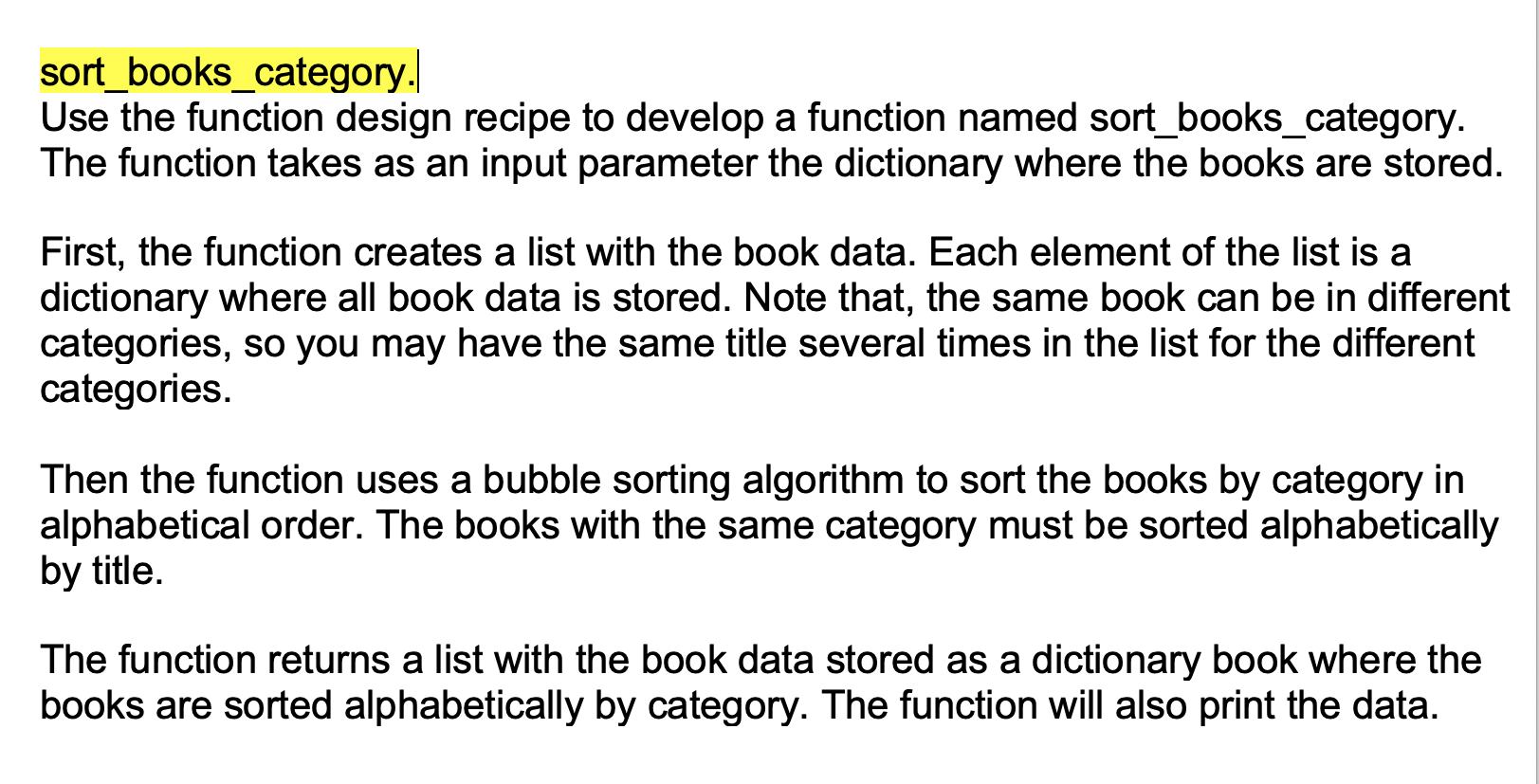 sort_books_category.
Use the function design recipe to develop a function named sort_books_category. The function takes as an input parameter the dictionary where the books are stored.

First, the function creates a list with the book data. Each element of the list is a dictionary where all book data is stored. Note that, the same book can be in different categories, so you may have the same title several times in the list for the different categories.

Then the function uses a bubble sorting algorithm to sort the books by category in alphabetical order. The books with the same category must be sorted alphabetically by title.

The function returns a list with the book data stored as a dictionary book where the books are sorted alphabetically by category. The function will also print the data.